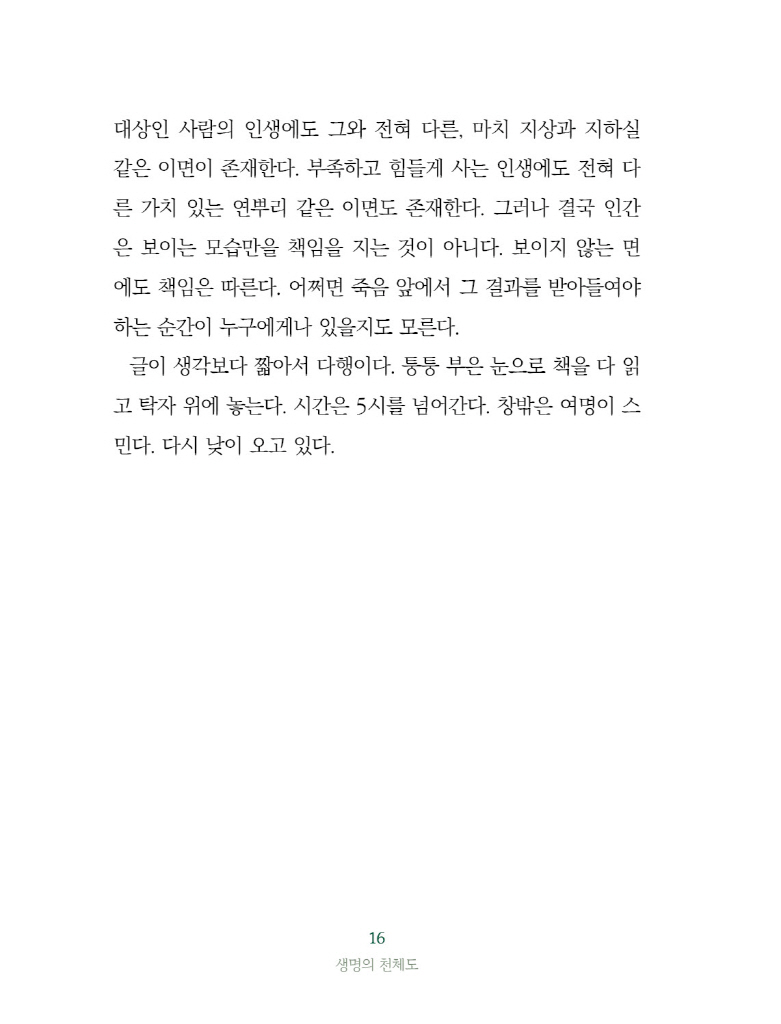 대상인 사람의 인생에도 그와 전혀 다른, 마치 지상과 지하실 같은 이면이 존재한다. 부족하고 힘들게 사는 인생에도 전혀 다른 가치 있는 연뿌리 같은 이면도 존재한다. 그러나 결국 인간은 보이는 모습만을 책임을 지는 것이 아니다. 보이지 않는 면에도 책임은 따른다. 어쩌면 죽음 앞에서 그 결과를 받아들여야 하는 순간이 누구에게나 있을지도 모른다.

글이 생각보다 짧아서 다행이다. 퉁퉁 부은 눈으로 책을 다 읽고 탁자 위에 놓는다. 시간은 5시를 넘어간다. 창밖은 여명이 스민다. 다시 낮이 오고 있다.

16
생명의 천체도